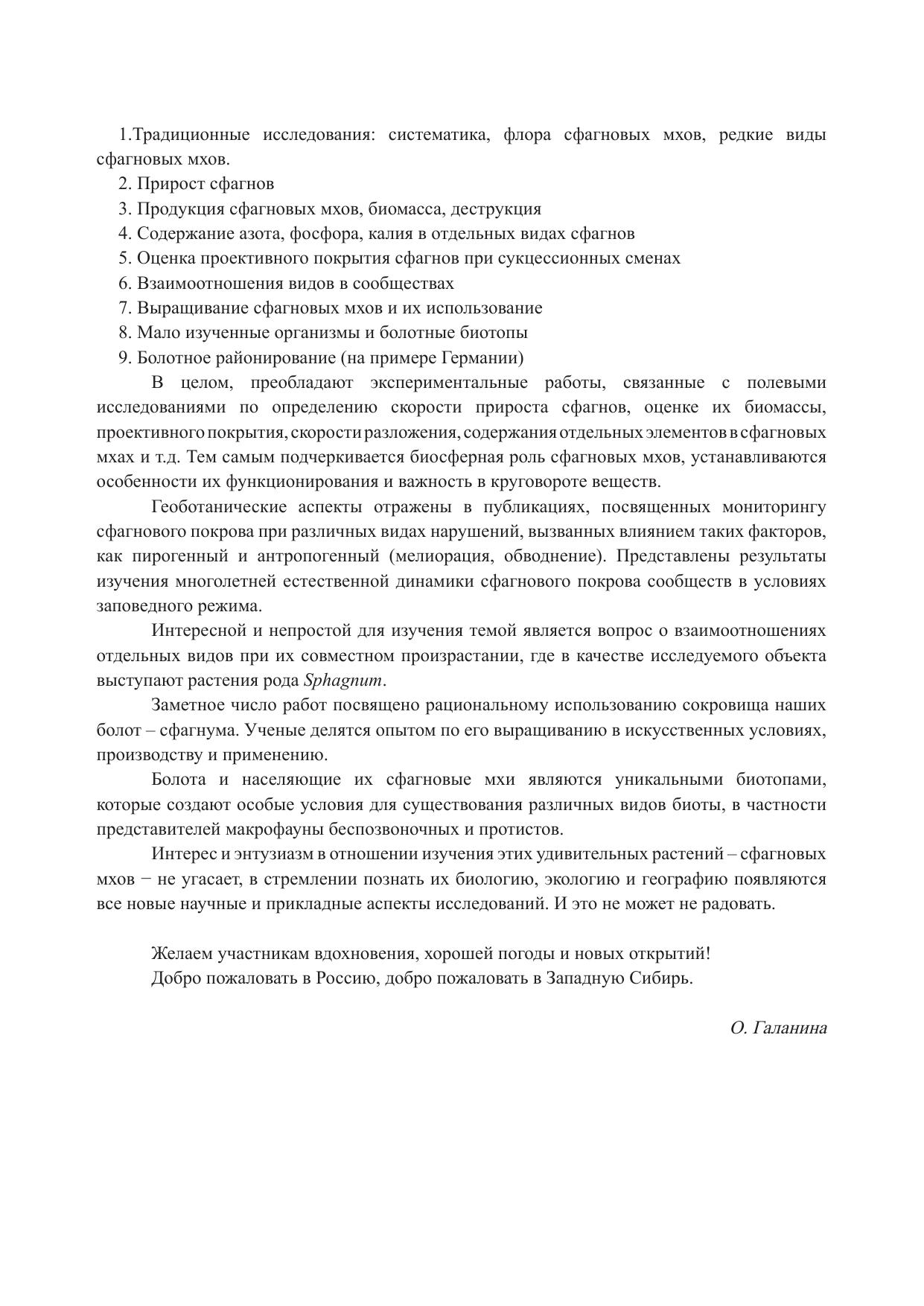 1.Традиционные исследования: систематика, флора сфагновых мхов, редкие виды сфагновых мхов.
2. Прирост сфагнов
3. Продукция сфагновых мхов, биомасса, деструкция
4. Содержание азота, фосфора, калия в отдельных видах сфагнов
5. Оценка проективного покрытия сфагнов при сукцессионных сменах
6. Взаимоотношения видов в сообществах
7. Выращивание сфагновых мхов и их использование
8. Мало изученные организмы и болотные биотопы
9. Болотное районирование (на примере Германии)

В целом, преобладают экспериментальные работы, связанные с полевыми исследованиями по определению скорости прироста сфагнов, оценке их биомассы, проективного покрытия, скорости разложения, содержания отдельных элементов в сфагновых мхах и т.д. Тем самым подчеркивается биосферная роль сфагновых мхов, устанавливаются особенности их функционирования и важность в круговороте веществ.

Геоботанические аспекты отражены в публикациях, посвященных мониторингу сфагнового покрова при различных видах нарушений, вызванных влиянием таких факторов, как пирогенный и антропогенный (мелиорация, обводнение). Представлены результаты изучения многолетней естественной динамики сфагнового покрова сообществ в условиях заповедного режима.

Интересной и непростой для изучения темой является вопрос о взаимоотношениях отдельных видов при их совместном произрастании, где в качестве исследуемого объекта выступают растения рода Sphagnum.

Заметное число работ посвящено рациональному использованию сокровища наших болот – сфагнума. Ученые делятся опытом по его выращиванию в искусственных условиях, производству и применению.

Болота и населяющие их сфагновые мхи являются уникальными биотопами, которые создают особые условия для существования различных видов биоты, в частности представителей макрофауны беспозвоночных и протистов.

Интерес и энтузиазм в отношении изучения этих удивительных растений – сфагновых мхов − не угасает, в стремлении познать их биологию, экологию и географию появляются все новые научные и прикладные аспекты исследований. И это не может не радовать.

Желаем участникам вдохновения, хорошей погоды и новых открытий!
Добро пожаловать в Россию, добро пожаловать в Западную Сибирь.

О. Галанина